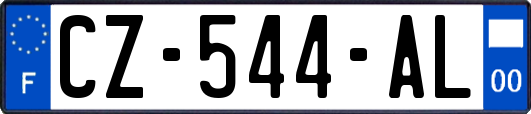 F
CZ-544-AL
00